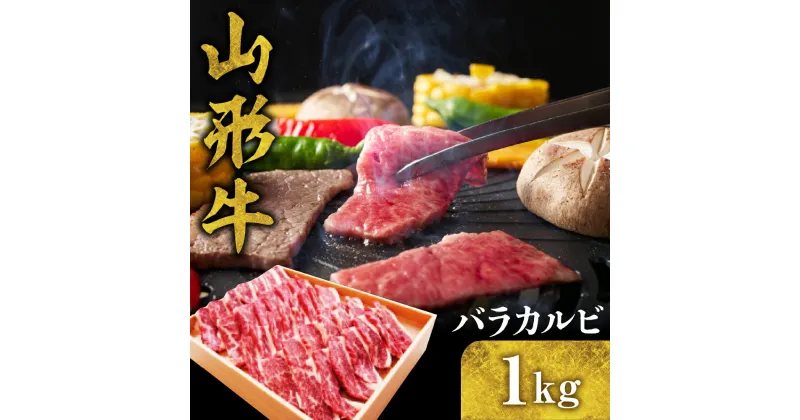 山形牛

バラカルビ

1kg